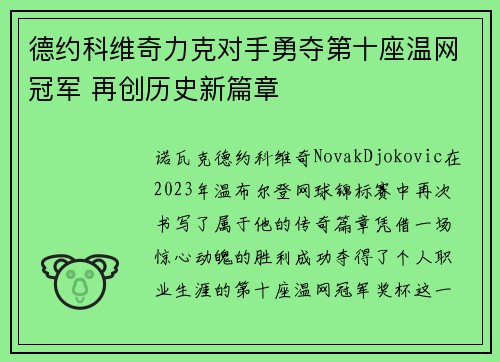 德约科维奇力克对手勇夺第十座温网冠军 再创历史新篇章

诺瓦克德约科维奇NovakDjokovic在2023年温布尔登网球锦标赛中再次书写了属于他的传奇篇章凭借一场惊心动魄的胜利成功夺得了个人职业生涯的第十座温网冠军奖杯这一